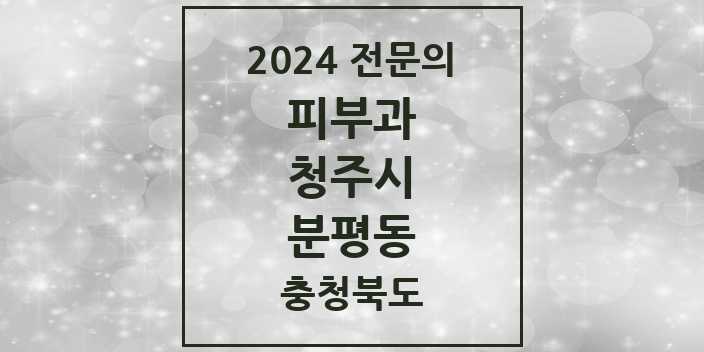 2024 전문의

피부과

청주시

분평동

충청북도